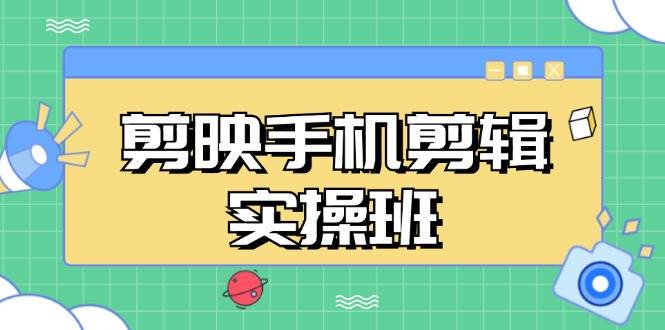 剪映手机剪辑
实操班